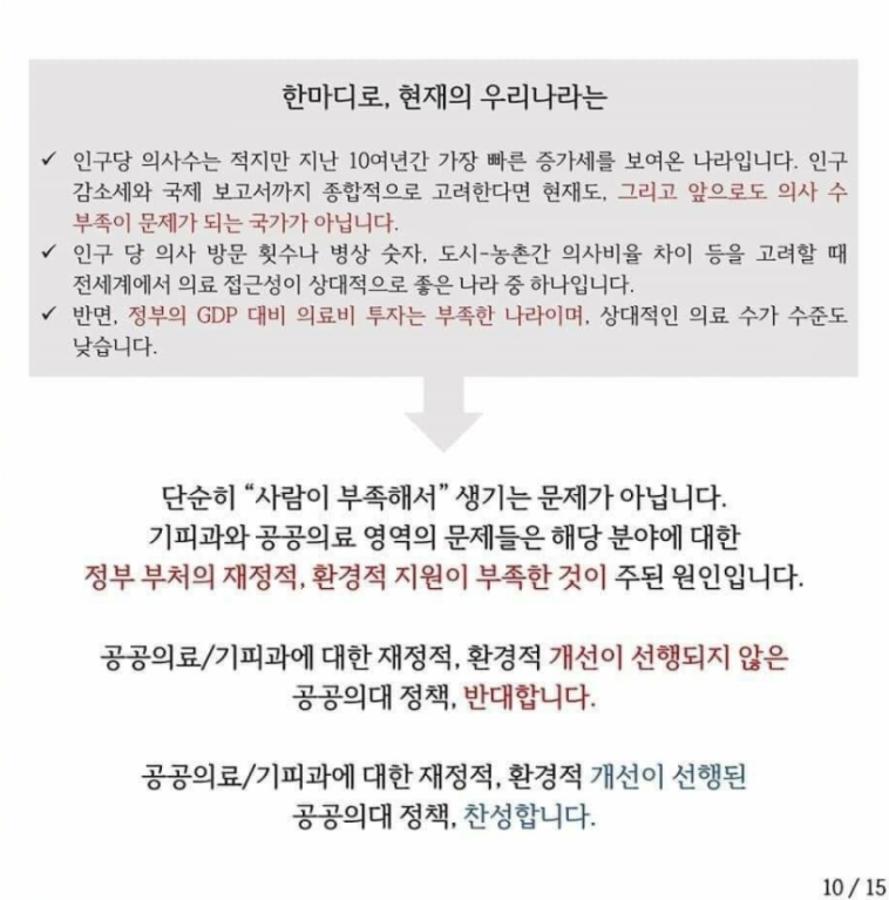 한마디로, 현재의 우리나라는

✓ 인구당 의사수는 적지만 지난 10여년간 가장 빠른 증가세를 보여온 나라입니다. 인구 감소세와 국제 보고서까지 종합적으로 고려한다면 현재도, 그리고 앞으로도 의사 수 부족이 문제가 되는 국가가 아닙니다.
✓ 인구 당 의사 방문 횟수나 병상 숫자, 도시-농촌간 의사비율 차이 등을 고려할 때 전세계에서 의료 접근성이 상대적으로 좋은 나라 중 하나입니다.
✓ 반면, 정부의 GDP 대비 의료비 투자는 부족한 나라이며, 상대적인 의료 수가 수준도 낮습니다.

단순히 "사람이 부족해서" 생기는 문제가 아닙니다.
기피과와 공공의료 영역의 문제들은 해당 분야에 대한 정부 부처의 재정적, 환경적 지원이 부족한 것이 주된 원인입니다.

공공의료/기피과에 대한 재정적, 환경적 개선이 선행되지 않은 공공의대 정책, 반대합니다.

공공의료/기피과에 대한 재정적, 환경적 개선이 선행된 공공의대 정책, 찬성합니다.

10 / 15